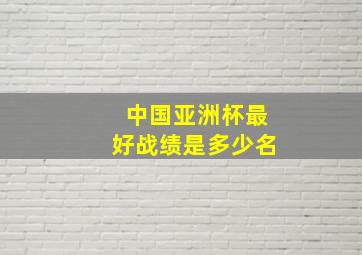 中国亚洲杯最好战绩是多少名